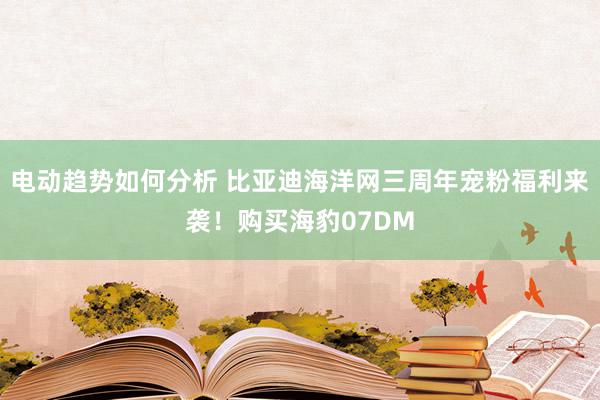 电动趋势如何分析 比亚迪海洋网三周年宠粉福利来袭！购买海豹07DM